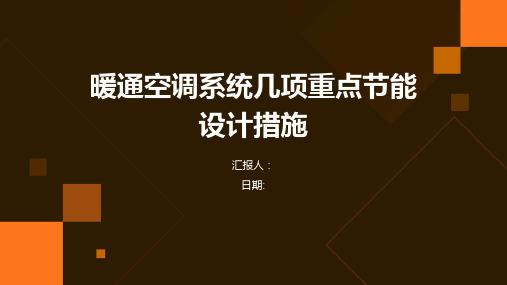 暖通空调系统几项重点节能设计措施

汇报人：

日期: